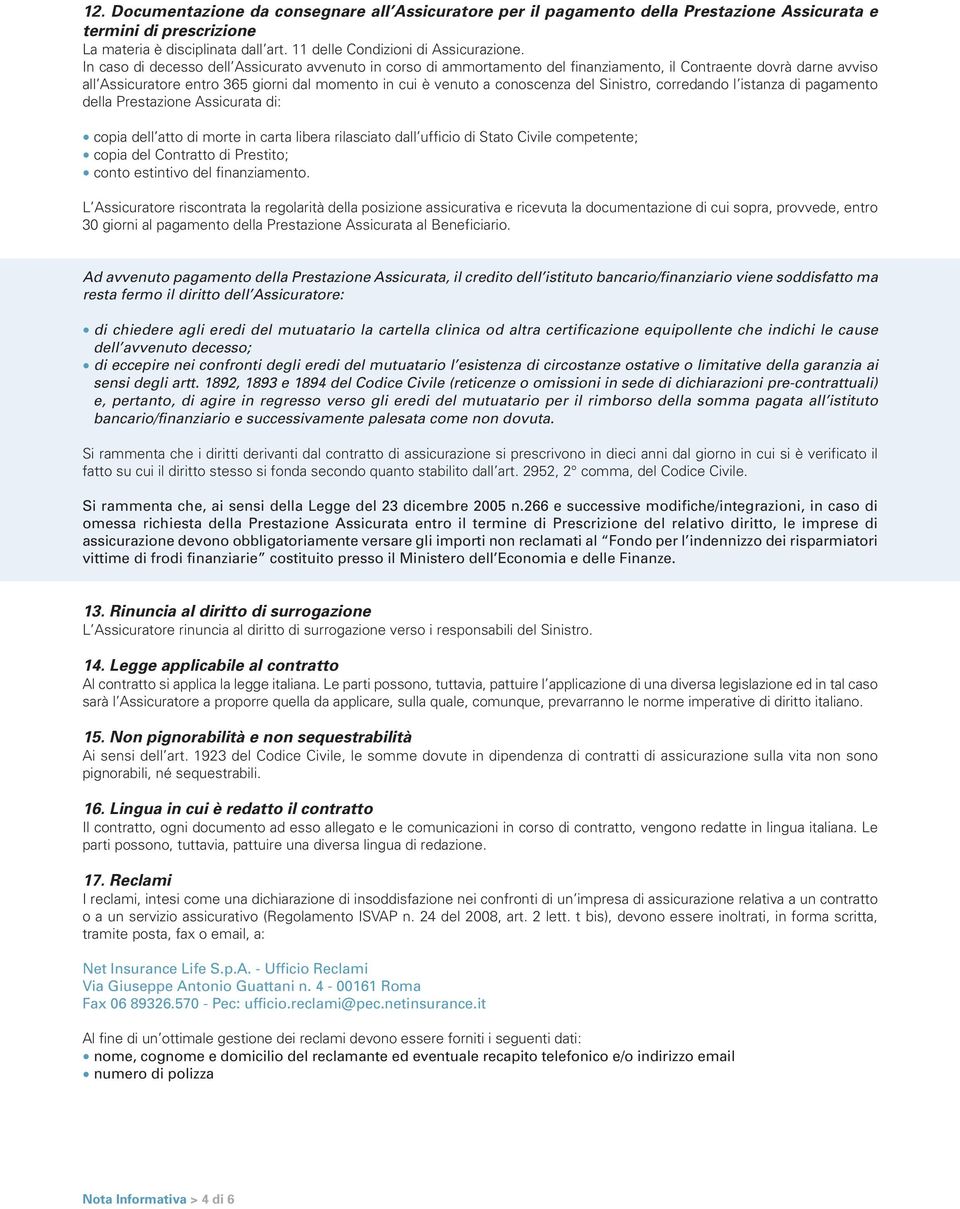 12. Documentazione da consegnare all'Assicuratore per il pagamento della Prestazione Assicurata e termini di prescrizione
La materia è disciplinata dall'art. 11 delle Condizioni di Assicurazione.
In caso di decesso dell'Assicurato avvenuto in corso di ammortamento del finanziamento, il Contraente dovrà darne avviso all'Assicuratore entro 365 giorni dal momento in cui è venuto a conoscenza del Sinistro, corredando l'istanza di pagamento della Prestazione Assicurata di:

• copia dell'atto di morte in carta libera rilasciato dall'ufficio di Stato Civile competente;
• copia del Contratto di Prestito;
• conto estintivo del finanziamento.

L'Assicuratore riscontrata la regolarità della posizione assicurativa e ricevuta la documentazione di cui sopra, provvede, entro 30 giorni al pagamento della Prestazione Assicurata al Beneficiario.

Ad avvenuto pagamento della Prestazione Assicurata, il credito dell'istituto bancario/finanziario viene soddisfatto ma resta fermo il diritto dell'Assicuratore:

• di chiedere agli eredi del mutuatario la cartella clinica od altra certificazione equipollente che indichi le cause dell'avvenuto decesso;
• di eccepire nei confronti degli eredi del mutuatario l'esistenza di circostanze ostative o limitative della garanzia ai sensi degli artt. 1892, 1893 e 1894 del Codice Civile (reticenze o omissioni in sede di dichiarazioni pre-contrattuali) e, pertanto, di agire in regresso verso gli eredi del mutuatario per il rimborso della somma pagata all'istituto bancario/finanziario e successivamente palesata come non dovuta.

Si rammenta che i diritti derivanti dal contratto di assicurazione si prescrivono in dieci anni dal giorno in cui si è verificato il fatto su cui il diritto stesso si fonda secondo quanto stabilito dall'art. 2952, 2° comma, del Codice Civile.

Si rammenta che, ai sensi della Legge del 23 dicembre 2005 n.266 e successive modifiche/integrazioni, in caso di omessa richiesta della Prestazione Assicurata entro il termine di Prescrizione del relativo diritto, le imprese di assicurazione devono obbligatoriamente versare gli importi non reclamati al "Fondo per l'indennizzo dei risparmiatori vittime di frodi finanziarie" costituito presso il Ministero dell'Economia e delle Finanze.

13. Rinuncia al diritto di surrogazione
L'Assicuratore rinuncia al diritto di surrogazione verso i responsabili del Sinistro.

14. Legge applicabile al contratto
Al contratto si applica la legge italiana. Le parti possono, tuttavia, pattuire l'applicazione di una diversa legislazione ed in tal caso sarà l'Assicuratore a proporre quella da applicare, sulla quale, comunque, prevarranno le norme imperative di diritto italiano.

15. Non pignorabilità e non sequestrabilità
Ai sensi dell'art. 1923 del Codice Civile, le somme dovute in dipendenza di contratti di assicurazione sulla vita non sono pignorabili, né sequestrabili.

16. Lingua in cui è redatto il contratto
Il contratto, ogni documento ad esso allegato e le comunicazioni in corso di contratto, vengono redatte in lingua italiana. Le parti possono, tuttavia, pattuire una diversa lingua di redazione.

17. Reclami
I reclami, intesi come una dichiarazione di insoddisfazione nei confronti di un'impresa di assicurazione relativa a un contratto o a un servizio assicurativo (Regolamento ISVAP n. 24 del 2008, art. 2 lett. t bis), devono essere inoltrati, in forma scritta, tramite posta, fax o email, a:

Net Insurance Life S.p.A. - Ufficio Reclami
Via Giuseppe Antonio Guattani n. 4 - 00161 Roma
Fax 06 89326.570 - Pec: ufficio.reclami@pec.netinsurance.it

Al fine di un'ottimale gestione dei reclami devono essere forniti i seguenti dati:
• nome, cognome e domicilio del reclamante ed eventuale recapito telefonico e/o indirizzo email
• numero di polizza

Nota Informativa > 4 di 6